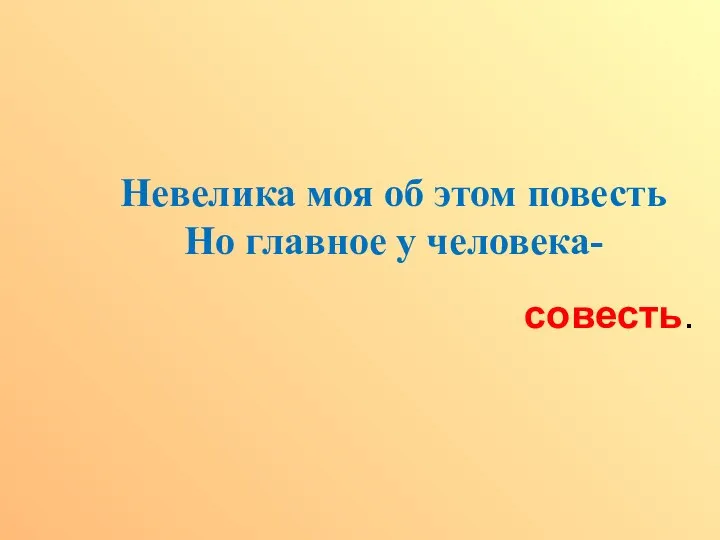 Невелика моя об этом повесть
Но главное у человека-

совесть.